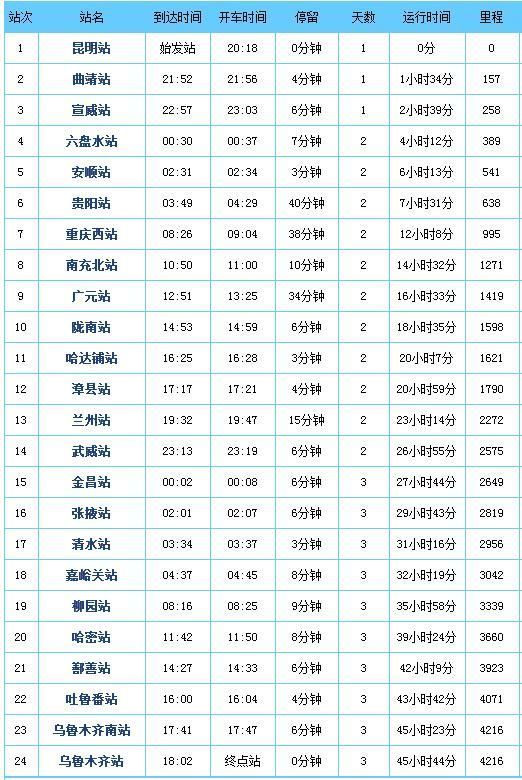 | 站次 | 站名 | 到达时间 | 开车时间 | 停留 | 天数 | 运行时间 | 里程 |
|---|---|---|---|---|---|---|---|
| 1 | 昆明站 | 始发站 | 20:18 | 0分钟 | 1 | 0分 | 0 |
| 2 | 曲靖站 | 21:52 | 21:56 | 4分钟 | 1 | 1小时34分 | 157 |
| 3 | 宣威站 | 22:57 | 23:03 | 6分钟 | 1 | 2小时39分 | 258 |
| 4 | 六盘水站 | 00:30 | 00:37 | 7分钟 | 2 | 4小时12分 | 389 |
| 5 | 安顺站 | 02:31 | 02:34 | 3分钟 | 2 | 6小时13分 | 541 |
| 6 | 贵阳站 | 03:49 | 04:29 | 40分钟 | 2 | 7小时31分 | 638 |
| 7 | 重庆西站 | 08:26 | 09:04 | 38分钟 | 2 | 12小时8分 | 995 |
| 8 | 南充北站 | 10:50 | 11:00 | 10分钟 | 2 | 14小时32分 | 1271 |
| 9 | 广元站 | 12:51 | 13:25 | 34分钟 | 2 | 16小时33分 | 1419 |
| 10 | 陇南站 | 14:53 | 14:59 | 6分钟 | 2 | 18小时35分 | 1598 |
| 11 | 哈达铺站 | 16:25 | 16:28 | 3分钟 | 2 | 20小时7分 | 1621 |
| 12 | 漳县站 | 17:17 | 17:21 | 4分钟 | 2 | 20小时59分 | 1790 |
| 13 | 兰州站 | 19:32 | 19:47 | 15分钟 | 2 | 23小时14分 | 2272 |
| 14 | 武威站 | 23:13 | 23:19 | 6分钟 | 2 | 26小时55分 | 2575 |
| 15 | 金昌站 | 00:02 | 00:08 | 6分钟 | 3 | 27小时44分 | 2649 |
| 16 | 张掖站 | 02:01 | 02:07 | 6分钟 | 3 | 29小时43分 | 2819 |
| 17 | 清水站 | 03:34 | 03:37 | 3分钟 | 3 | 31小时16分 | 2956 |
| 18 | 嘉峪关站 | 04:37 | 04:45 | 8分钟 | 3 | 32小时19分 | 3042 |
| 19 | 柳园站 | 08:16 | 08:25 | 9分钟 | 3 | 35小时58分 | 3339 |
| 20 | 哈密站 | 11:42 | 11:50 | 8分钟 | 3 | 39小时24分 | 3660 |
| 21 | 鄯善站 | 14:27 | 14:33 | 6分钟 | 3 | 42小时9分 | 3923 |
| 22 | 吐鲁番站 | 16:00 | 16:04 | 4分钟 | 3 | 43小时42分 | 4071 |
| 23 | 乌鲁木齐南站 | 17:41 | 17:47 | 6分钟 | 3 | 45小时23分 | 4216 |
| 24 | 乌鲁木齐站 | 18:02 | 终点站 | 0分钟 | 3 | 45小时44分 | 4216 |